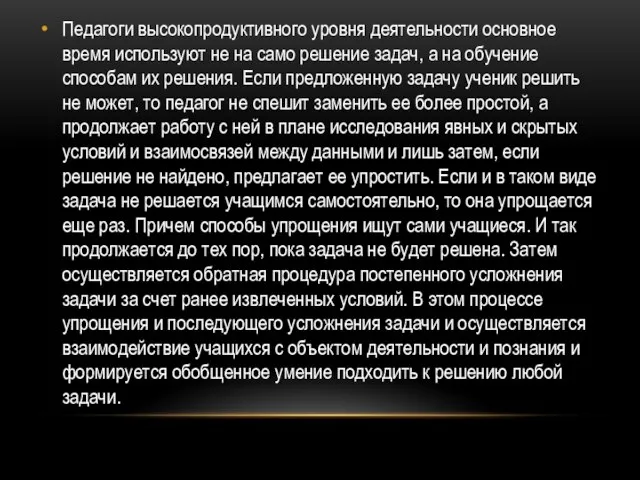 • Педагоги высокопродуктивного уровня деятельности основное время используют не на само решение задач, а на обучение способам их решения. Если предложенную задачу ученик решить не может, то педагог не спешит заменить ее более простой, а продолжает работу с ней в плане исследования явных и скрытых условий и взаимосвязей между данными и лишь затем, если решение не найдено, предлагает ее упростить. Если и в таком виде задача не решается учащимся самостоятельно, то она упрощается еще раз. Причем способы упрощения ищут сами учащиеся. И так продолжается до тех пор, пока задача не будет решена. Затем осуществляется обратная процедура постепенного усложнения задачи за счет ранее извлеченных условий. В этом процессе упрощения и последующего усложнения задачи и осуществляется взаимодействие учащихся с объектом деятельности и познания и формируется обобщенное умение подходить к решению любой задачи.